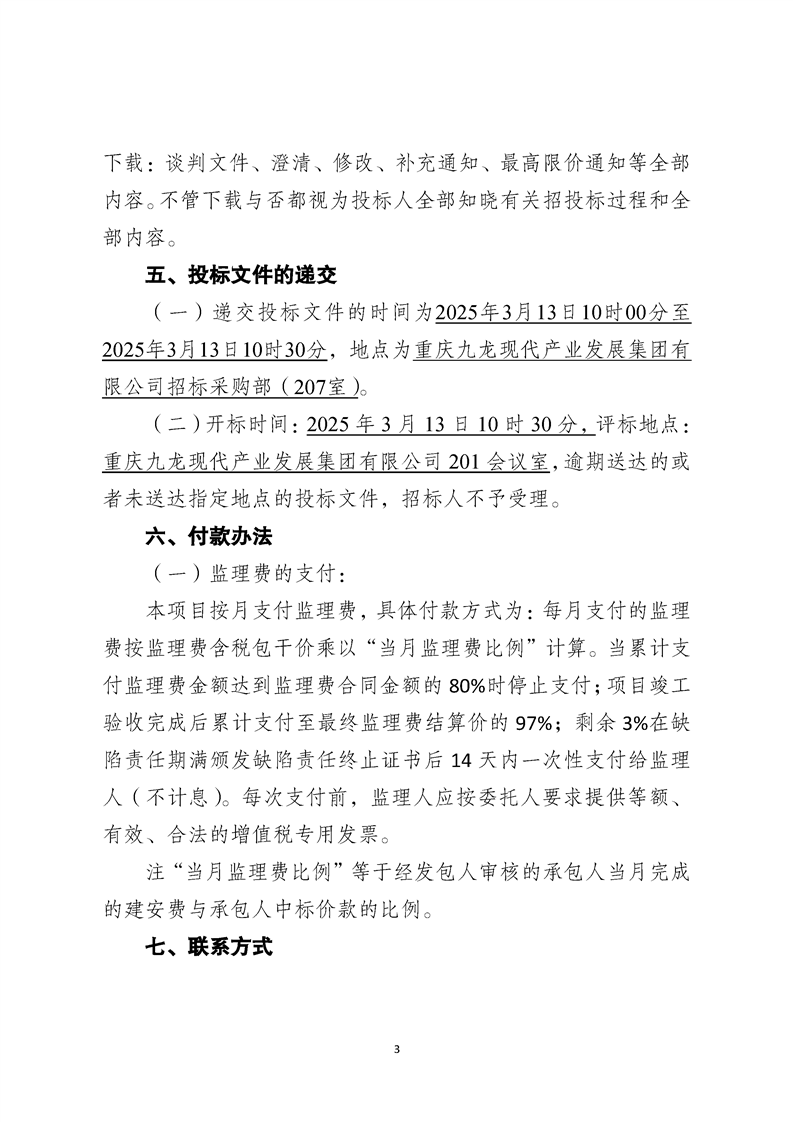 下载：谈判文件、澄清、修改、补充通知、最高限价通知等全部内容。不管下载与否都视为投标人全部知晓有关招投标过程和全部内容。

五、投标文件的递交

（一）递交投标文件的时间为2025年3月13日10时00分至2025年3月13日10时30分，地点为重庆九龙现代产业发展集团有限公司招标采购部（207室）。

（二）开标时间：2025 年 3 月 13 日 10 时 30 分，评标地点：重庆九龙现代产业发展集团有限公司 201 会议室，逾期送达的或者未送达指定地点的投标文件，招标人不予受理。

六、付款办法

（一）监理费的支付：

本项目按月支付监理费，具体付款方式为：每月支付的监理费按监理费含税包干价乘以“当月监理费比例”计算。当累计支付监理费金额达到监理费合同金额的 80%时停止支付；项目竣工验收完成后累计支付至最终监理费结算价的 97%；剩余 3%在缺陷责任期满颁发缺陷责任终止证书后 14 天内一次性支付给监理人（不计息）。每次支付前，监理人应按委托人要求提供等额、有效、合法的增值税专用发票。

注“当月监理费比例”等于经发包人审核的承包人当月完成的建安费与承包人中标价款的比例。

七、联系方式

3